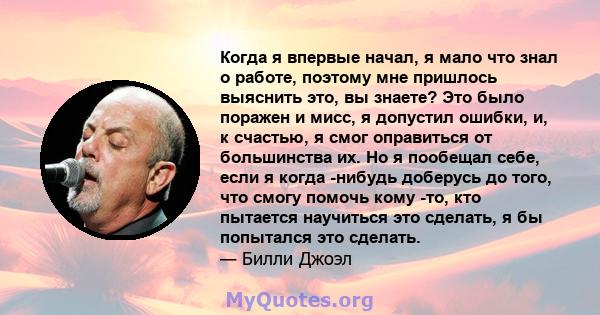 Когда я впервые начал, я мало что знал о работе, поэтому мне пришлось выяснить это, вы знаете? Это было поражен и мисс, я допустил ошибки, и, к счастью, я смог оправиться от большинства их. Но я пообещал себе, если я когда -нибудь доберусь до того, что смогу помочь кому -то, кто пытается научиться это сделать, я бы попытался это сделать.
— Билли Джоэл

MyQuotes.org